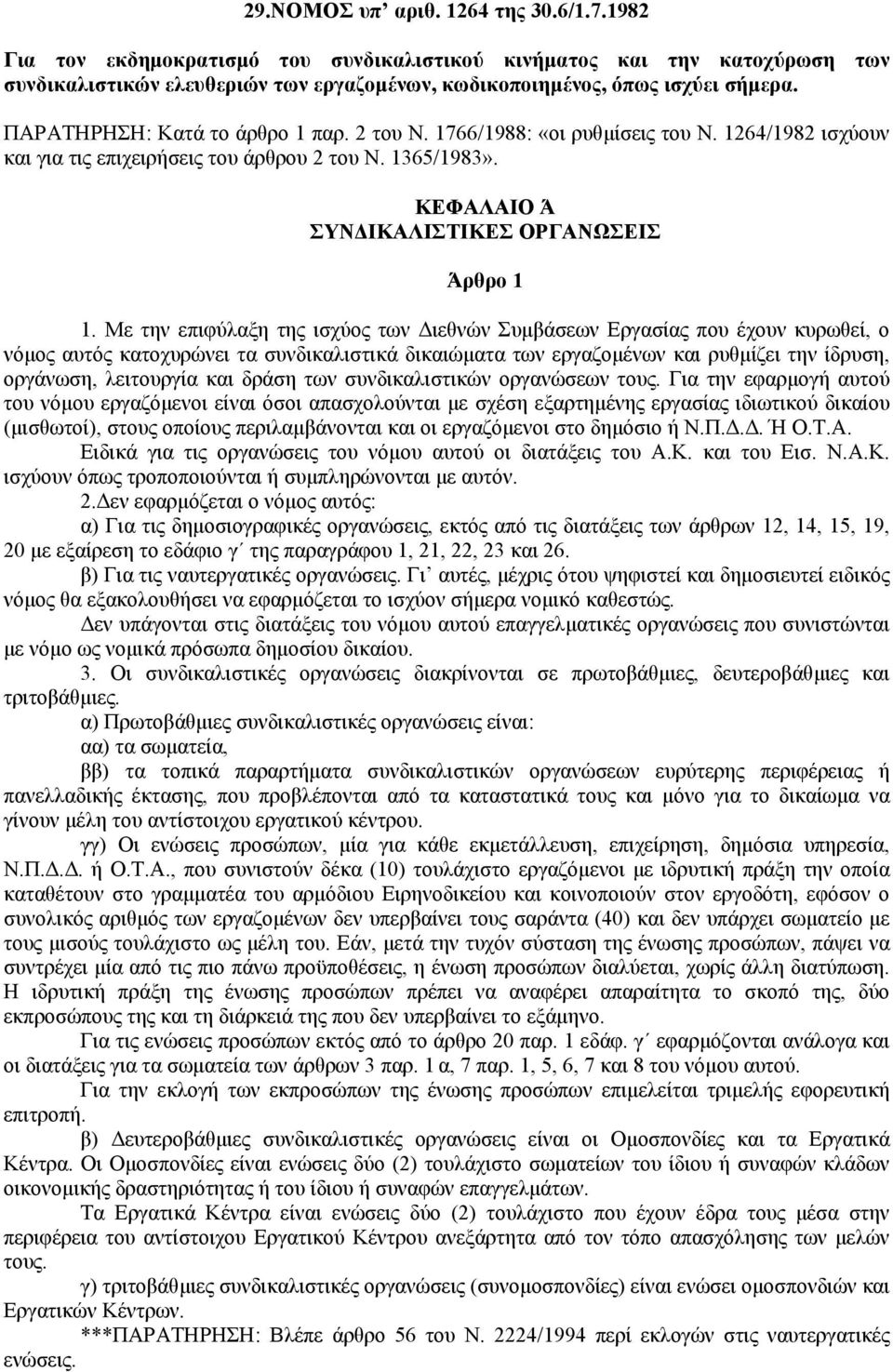 29.ΝΟΜΟΣ υπ' αριθ. 1264 της 30.6/1.7.1982

Για τον εκδημοκρατισμό του συνδικαλιστικού κινήματος και την κατοχύρωση των συνδικαλιστικών ελευθεριών των εργαζομένων, κωδικοποιημένος, όπως ισχύει σήμερα.

ΠΑΡΑΤΗΡΗΣΗ: Κατά το άρθρο 1 παρ. 2 του Ν. 1766/1988: «οι ρυθμίσεις του Ν. 1264/1982 ισχύουν και για τις επιχειρήσεις του άρθρου 2 του Ν. 1365/1983».

ΚΕΦΑΛΑΙΟ Ά
ΣΥΝΔΙΚΑΛΙΣΤΙΚΕΣ ΟΡΓΑΝΩΣΕΙΣ

Άρθρο 1

1. Με την επιφύλαξη της ισχύος των Διεθνών Συμβάσεων Εργασίας που έχουν κυρωθεί, ο νόμος αυτός κατοχυρώνει τα συνδικαλιστικά δικαιώματα των εργαζομένων και ρυθμίζει την ίδρυση, οργάνωση, λειτουργία και δράση των συνδικαλιστικών οργανώσεων τους. Για την εφαρμογή αυτού του νόμου εργαζόμενοι είναι όσοι απασχολούνται με σχέση εξαρτημένης εργασίας ιδιωτικού δικαίου (μισθωτοί), στους οποίους περιλαμβάνονται και οι εργαζόμενοι στο δημόσιο ή Ν.Π.Δ.Δ. Ή Ο.Τ.Α.

Ειδικά για τις οργανώσεις του νόμου αυτού οι διατάξεις του Α.Κ. και του Εισ. Ν.Α.Κ. ισχύουν όπως τροποποιούνται ή συμπληρώνονται με αυτόν.

2.Δεν εφαρμόζεται ο νόμος αυτός:

α) Για τις δημοσιογραφικές οργανώσεις, εκτός από τις διατάξεις των άρθρων 12, 14, 15, 19, 20 με εξαίρεση το εδάφιο γ΄ της παραγράφου 1, 21, 22, 23 και 26.

β) Για τις ναυτεργατικές οργανώσεις. Γι' αυτές, μέχρις ότου ψηφιστεί και δημοσιευτεί ειδικός νόμος θα εξακολουθήσει να εφαρμόζεται το ισχύον σήμερα νομικό καθεστώς.

Δεν υπάγονται στις διατάξεις του νόμου αυτού επαγγελματικές οργανώσεις που συνιστώνται με νόμο ως νομικά πρόσωπα δημοσίου δικαίου.

3. Οι συνδικαλιστικές οργανώσεις διακρίνονται σε πρωτοβάθμιες, δευτεροβάθμιες και τριτοβάθμιες.

α) Πρωτοβάθμιες συνδικαλιστικές οργανώσεις είναι:

αα) τα σωματεία,

ββ) τα τοπικά παραρτήματα συνδικαλιστικών οργανώσεων ευρύτερης περιφέρειας ή πανελλαδικής έκτασης, που προβλέπονται από τα καταστατικά τους και μόνο για το δικαίωμα να γίνουν μέλη του αντίστοιχου εργατικού κέντρου.

γγ) Οι ενώσεις προσώπων, μία για κάθε εκμετάλλευση, επιχείρηση, δημόσια υπηρεσία, Ν.Π.Δ.Δ. ή Ο.Τ.Α., που συνιστούν δέκα (10) τουλάχιστο εργαζόμενοι με ιδρυτική πράξη την οποία καταθέτουν στο γραμματέα του αρμόδιου Ειρηνοδικείου και κοινοποιούν στον εργοδότη, εφόσον ο συνολικός αριθμός των εργαζομένων δεν υπερβαίνει τους σαράντα (40) και δεν υπάρχει σωματείο με τους μισούς τουλάχιστο ως μέλη του. Εάν, μετά την τυχόν σύσταση της ένωσης προσώπων, πάψει να συντρέχει μία από τις πιο πάνω προϋποθέσεις, η ένωση προσώπων διαλύεται, χωρίς άλλη διατύπωση. Η ιδρυτική πράξη της ένωσης προσώπων πρέπει να αναφέρει απαραίτητα το σκοπό της, δύο εκπροσώπους της και τη διάρκειά της που δεν υπερβαίνει το εξάμηνο.

Για τις ενώσεις προσώπων εκτός από το άρθρο 20 παρ. 1 εδάφ. γ΄ εφαρμόζονται ανάλογα και οι διατάξεις για τα σωματεία των άρθρων 3 παρ. 1 α, 7 παρ. 1, 5, 6, 7 και 8 του νόμου αυτού.

Για την εκλογή των εκπροσώπων της ένωσης προσώπων επιμελείται τριμελής εφορευτική επιτροπή.

β) Δευτεροβάθμιες συνδικαλιστικές οργανώσεις είναι οι Ομοσπονδίες και τα Εργατικά Κέντρα. Οι Ομοσπονδίες είναι ενώσεις δύο (2) τουλάχιστο σωματείων του ίδιου ή συναφών κλάδων οικονομικής δραστηριότητας ή του ίδιου ή συναφών επαγγελμάτων.

Τα Εργατικά Κέντρα είναι ενώσεις δύο (2) τουλάχιστο που έχουν έδρα τους μέσα στην περιφέρεια του αντίστοιχου Εργατικού Κέντρου ανεξάρτητα από τον τόπο απασχόλησης των μελών τους.

γ) τριτοβάθμιες συνδικαλιστικές οργανώσεις (συνομοσπονδίες) είναι ενώσεις ομοσπονδιών και Εργατικών Κέντρων.

***ΠΑΡΑΤΗΡΗΣΗ: Βλέπε άρθρο 56 του Ν. 2224/1994 περί εκλογών στις ναυτεργατικές ενώσεις.